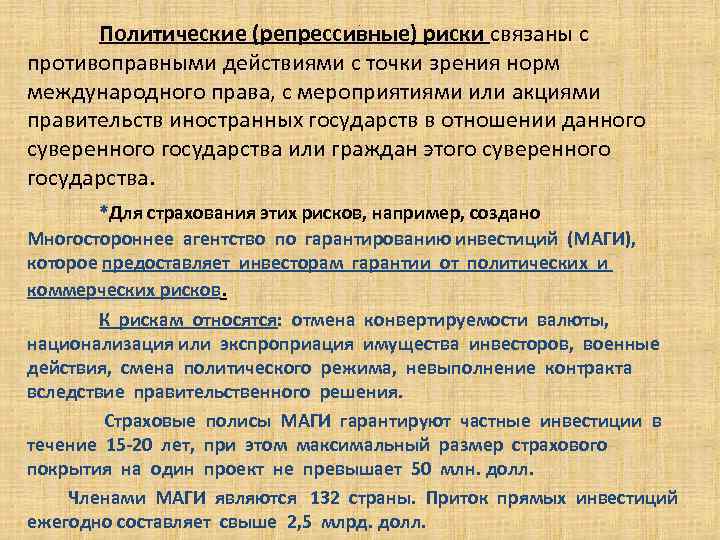 Политические (репрессивные) риски связаны с противоправными действиями с точки зрения норм международного права, с мероприятиями или акциями правительств иностранных государств в отношении данного суверенного государства или граждан этого суверенного государства.

*Для страхования этих рисков, например, создано Многостороннее агентство по гарантированию инвестиций (МАГИ), которое предоставляет инвесторам гарантии от политических и коммерческих рисков.

К рискам относятся: отмена конвертируемости валюты, национализация или экспроприация имущества инвесторов, военные действия, смена политического режима, невыполнение контракта вследствие правительственного решения.

Страховые полисы МАГИ гарантируют частные инвестиции в течение 15-20 лет, при этом максимальный размер страхового покрытия на один проект не превышает 50 млн. долл.

Членами МАГИ являются 132 страны. Приток прямых инвестиций ежегодно составляет свыше 2,5 млрд. долл.